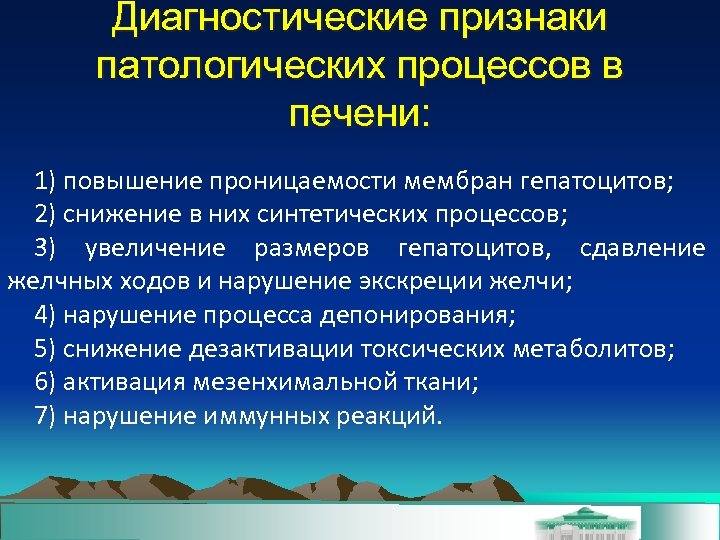 Диагностические признаки патологических процессов в печени:

1) повышение проницаемости мембран гепатоцитов;
2) снижение в них синтетических процессов;
3) увеличение размеров гепатоцитов, сдавление желчных ходов и нарушение экскреции желчи;
4) нарушение процесса депонирования;
5) снижение дезактивации токсических метаболитов;
6) активация мезенхимальной ткани;
7) нарушение иммунных реакций.